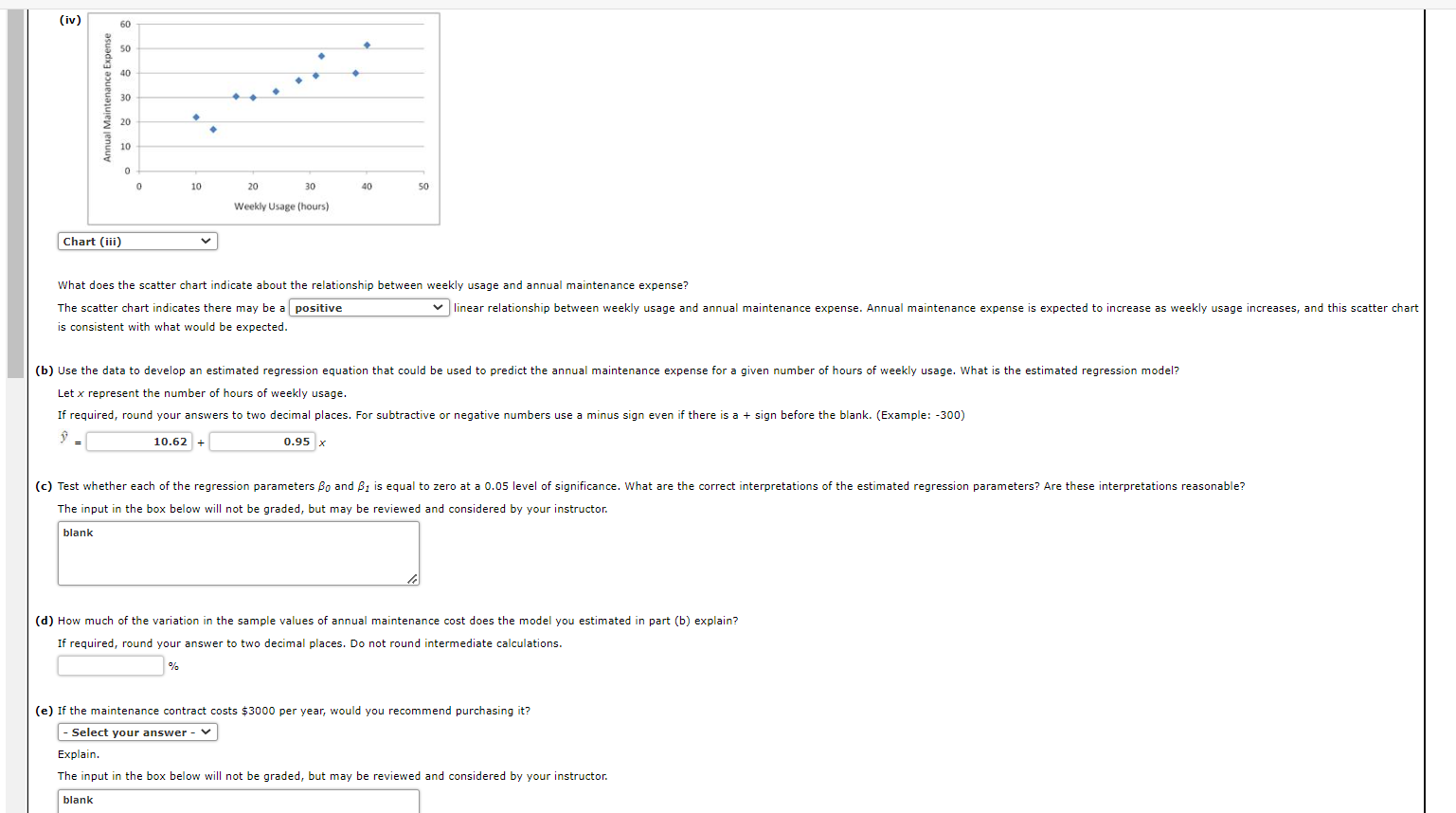 (iv)

Annual Maintenance Expense

60
50
40
30
20
10
0

0 10 20 30 40 50

Weekly Usage (hours)

Chart (iii)

What does the scatter chart indicate about the relationship between weekly usage and annual maintenance expense?

The scatter chart indicates there may be a positive linear relationship between weekly usage and annual maintenance expense. Annual maintenance expense is expected to increase as weekly usage increases, and this scatter chart is consistent with what would be expected.

(b) Use the data to develop an estimated regression equation that could be used to predict the annual maintenance expense for a given number of hours of weekly usage. What is the estimated regression model?

Let $x$ represent the number of hours of weekly usage.

If required, round your answers to two decimal places. For subtractive or negative numbers use a minus sign even if there is a + sign before the blank. (Example: -300)

$\hat{y}$ = 10.62 + 0.95 $x$

(c) Test whether each of the regression parameters $\beta_0$ and $\beta_1$ is equal to zero at a 0.05 level of significance. What are the correct interpretations of the estimated regression parameters? Are these interpretations reasonable?

The input in the box below will not be graded, but may be reviewed and considered by your instructor.

blank

(d) How much of the variation in the sample values of annual maintenance cost does the model you estimated in part (b) explain?

If required, round your answer to two decimal places. Do not round intermediate calculations.

%

(e) If the maintenance contract costs $3000 per year, would you recommend purchasing it?

- Select your answer -

Explain.

The input in the box below will not be graded, but may be reviewed and considered by your instructor.

blank